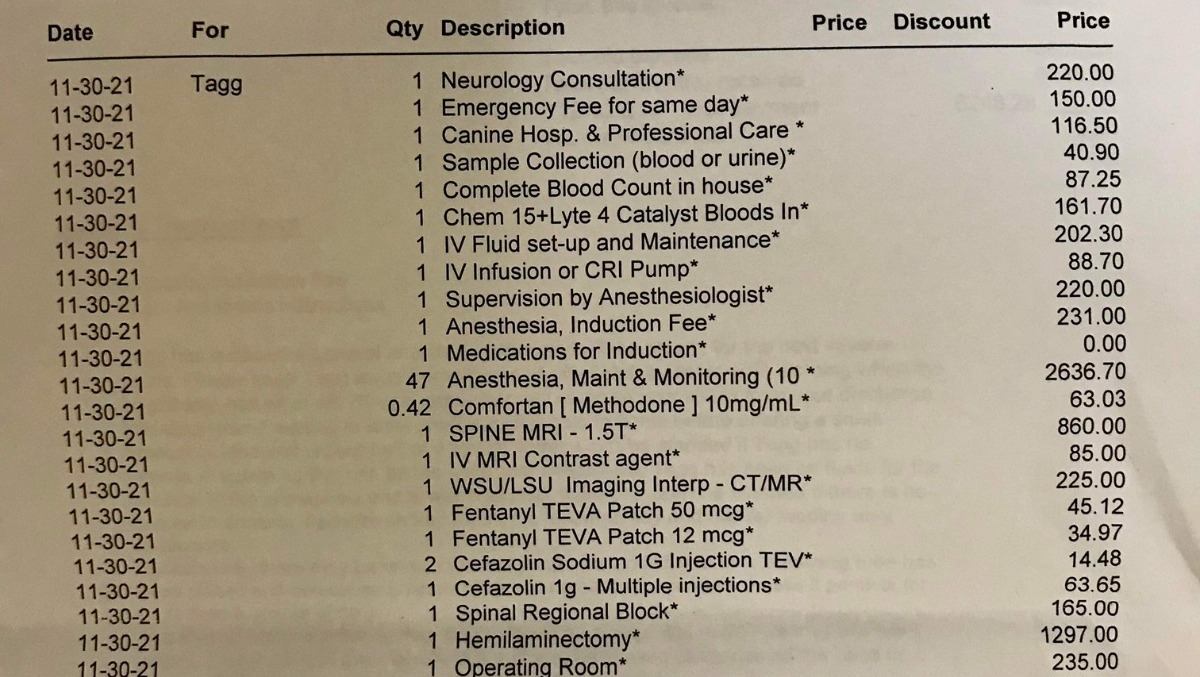 | Date | For | Qty | Description | Price | Discount | Price |
|---|---|---|---|---|---|---|
| 11-30-21 | Tagg | 1 | Neurology Consultation* | | | 220.00 |
| 11-30-21 | | 1 | Emergency Fee for same day* | | | 150.00 |
| 11-30-21 | | 1 | Canine Hosp. & Professional Care * | | | 116.50 |
| 11-30-21 | | 1 | Sample Collection (blood or urine)* | | | 40.90 |
| 11-30-21 | | 1 | Complete Blood Count in house* | | | 87.25 |
| 11-30-21 | | 1 | Chem 15+Lyte 4 Catalyst Bloods In* | | | 161.70 |
| 11-30-21 | | 1 | IV Fluid set-up and Maintenance* | | | 202.30 |
| 11-30-21 | | 1 | IV Infusion or CRI Pump* | | | 88.70 |
| 11-30-21 | | 1 | Supervision by Anesthesiologist* | | | 220.00 |
| 11-30-21 | | 1 | Anesthesia, Induction Fee* | | | 231.00 |
| 11-30-21 | | 1 | Medications for Induction* | | | 0.00 |
| 11-30-21 | | 47 | Anesthesia, Maint & Monitoring (10 * | | | 2636.70 |
| 11-30-21 | | 0.42 | Comfortan [ Methodone ] 10mg/mL* | | | 63.03 |
| 11-30-21 | | 1 | SPINE MRI - 1.5T* | | | 860.00 |
| 11-30-21 | | 1 | IV MRI Contrast agent* | | | 85.00 |
| 11-30-21 | | 1 | WSU/LSU Imaging Interp - CT/MR* | | | 225.00 |
| 11-30-21 | | 1 | Fentanyl TEVA Patch 50 mcg* | | | 45.12 |
| 11-30-21 | | 1 | Fentanyl TEVA Patch 12 mcg* | | | 34.97 |
| 11-30-21 | | 2 | Cefazolin Sodium 1G Injection TEV* | | | 14.48 |
| 11-30-21 | | 1 | Cefazolin 1g - Multiple injections* | | | 63.65 |
| 11-30-21 | | 1 | Spinal Regional Block* | | | 165.00 |
| 11-30-21 | | 1 | Hemilaminectomy* | | | 1297.00 |
| 11-30-21 | | 1 | Operating Room* | | | 235.00 |